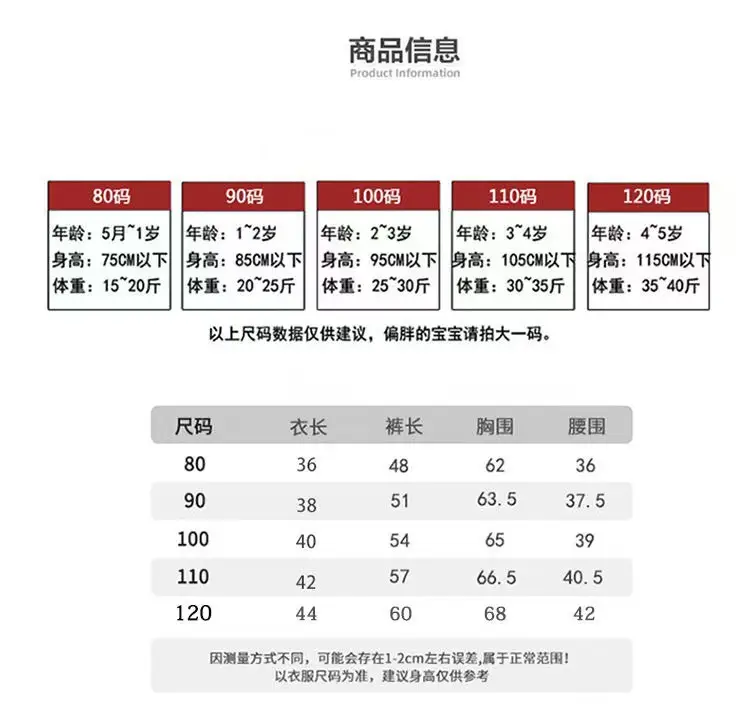 商品信息
Product Information

80码
年龄：5月~1岁
身高：75CM以下
体重：15~20斤

90码
年龄：1~2岁
身高：85CM以下
体重：20~25斤

100码
年龄：2~3岁
身高：95CM以下
体重：25~30斤

110码
年龄：3~4岁
身高：105CM以下
体重：30~35斤

120码
年龄：4~5岁
身高：115CM以下
体重：35~40斤

以上尺码数据仅供建议，偏胖的宝宝请拍大一码。

| 尺码 | 衣长 | 裤长 | 胸围 | 腰围 |
|---|---|---|---|---|
| 80 | 36 | 48 | 62 | 36 |
| 90 | 38 | 51 | 63.5 | 37.5 |
| 100 | 40 | 54 | 65 | 39 |
| 110 | 42 | 57 | 66.5 | 40.5 |
| 120 | 44 | 60 | 68 | 42 |

因测量方式不同，可能会存在1-2cm左右误差,属于正常范围！
以衣服尺码为准，建议身高仅供参考